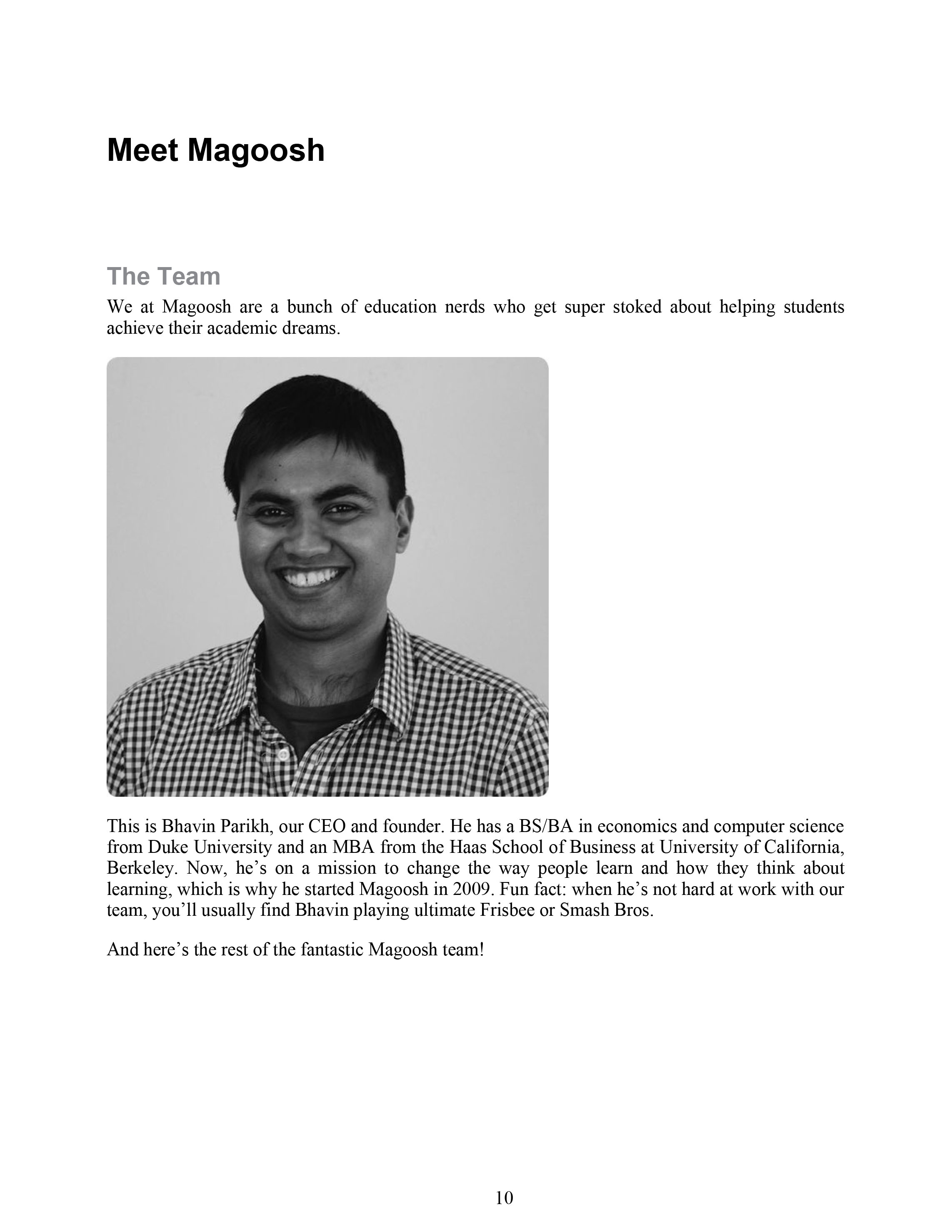 Meet Magoosh

The Team

We at Magoosh are a bunch of education nerds who get super stoked about helping students achieve their academic dreams.

This is Bhavin Parikh, our CEO and founder. He has a BS/BA in economics and computer science from Duke University and an MBA from the Haas School of Business at University of California, Berkeley. Now, he’s on a mission to change the way people learn and how they think about learning, which is why he started Magoosh in 2009. Fun fact: when he’s not hard at work with our team, you’ll usually find Bhavin playing ultimate Frisbee or Smash Bros.

And here’s the rest of the fantastic Magoosh team!

10